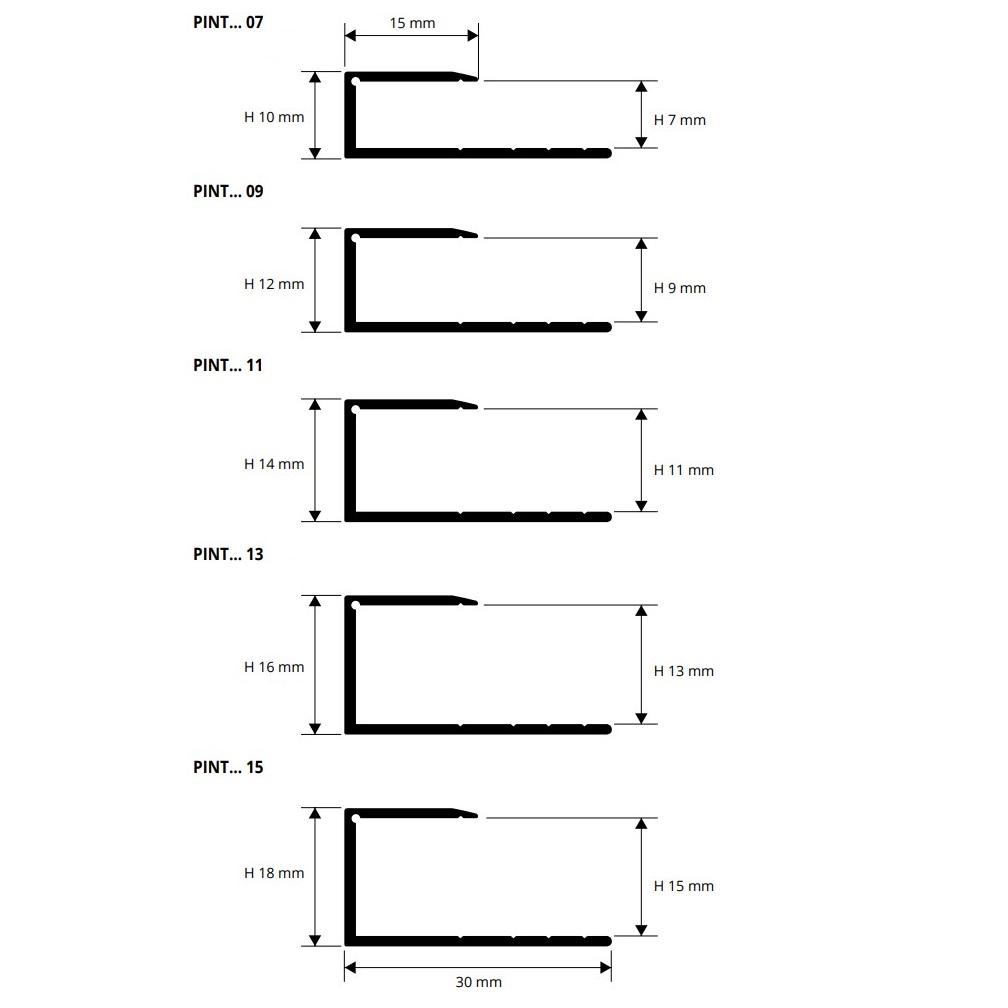 PINT... 07

15 mm

H 10 mm

H 7 mm

PINT... 09

H 12 mm

H 9 mm

PINT... 11

H 14 mm

H 11 mm

PINT... 13

H 16 mm

H 13 mm

PINT... 15

H 18 mm

H 15 mm

30 mm